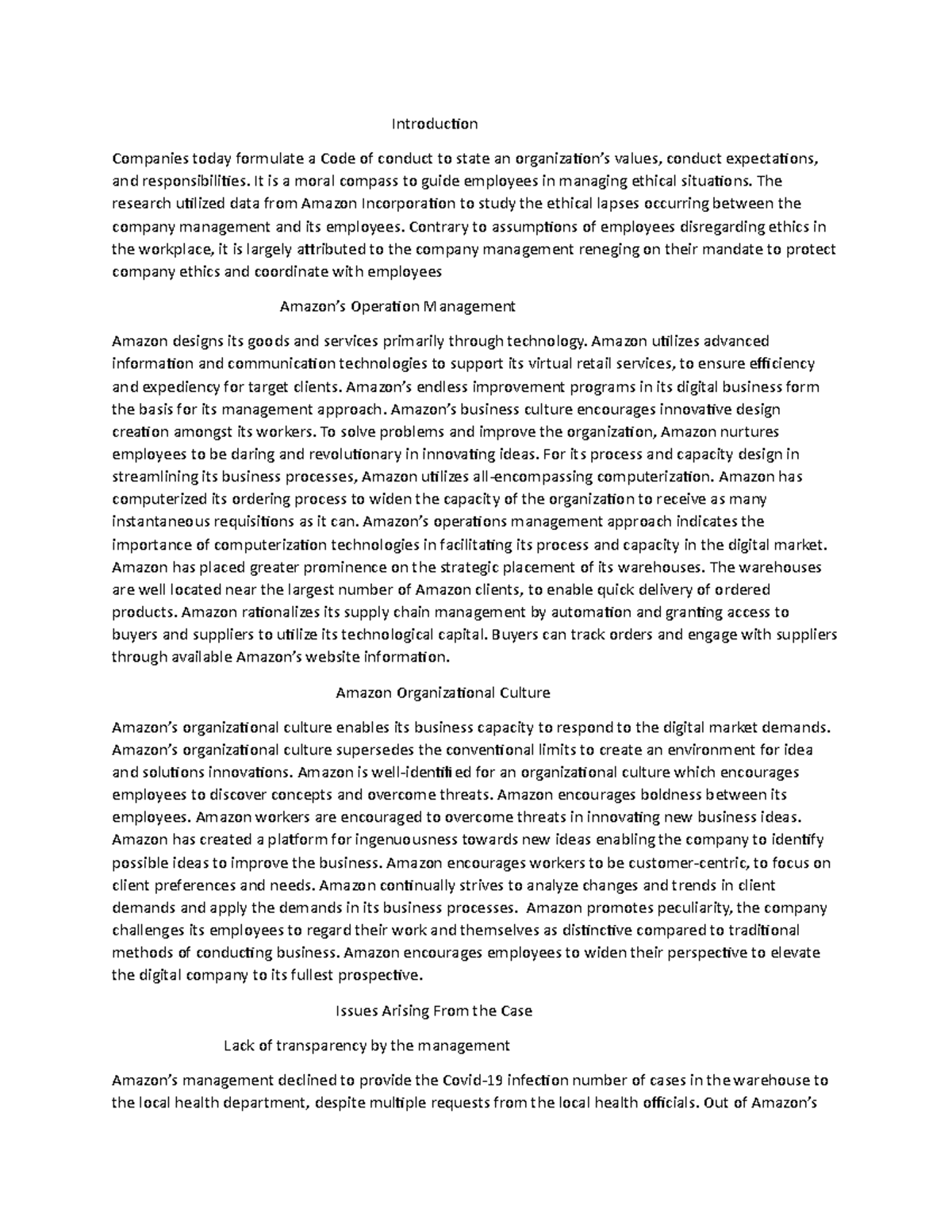 Introduction

Companies today formulate a Code of conduct to state an organization's values, conduct expectations, and responsibilities. It is a moral compass to guide employees in managing ethical situations. The research utilized data from Amazon Incorporation to study the ethical lapses occurring between the company management and its employees. Contrary to assumptions of employees disregarding ethics in the workplace, it is largely attributed to the company management reneging on their mandate to protect company ethics and coordinate with employees

Amazon's Operation Management

Amazon designs its goods and services primarily through technology. Amazon utilizes advanced information and communication technologies to support its virtual retail services, to ensure efficiency and expediency for target clients. Amazon's endless improvement programs in its digital business form the basis for its management approach. Amazon's business culture encourages innovative design creation amongst its workers. To solve problems and improve the organization, Amazon nurtures employees to be daring and revolutionary in innovating ideas. For its process and capacity design in streamlining its business processes, Amazon utilizes all-encompassing computerization. Amazon has computerized its ordering process to widen the capacity of the organization to receive as many instantaneous requisitions as it can. Amazon's operations management approach indicates the importance of computerization technologies in facilitating its process and capacity in the digital market. Amazon has placed greater prominence on the strategic placement of its warehouses. The warehouses are well located near the largest number of Amazon clients, to enable quick delivery of ordered products. Amazon rationalizes its supply chain management by automation and granting access to buyers and suppliers to utilize its technological capital. Buyers can track orders and engage with suppliers through available Amazon's website information.

Amazon Organizational Culture

Amazon's organizational culture enables its business capacity to respond to the digital market demands. Amazon's organizational culture supersedes the conventional limits to create an environment for idea and solutions innovations. Amazon is well-identified for an organizational culture which encourages employees to discover concepts and overcome threats. Amazon encourages boldness between its employees. Amazon workers are encouraged to overcome threats in innovating new business ideas. Amazon has created a platform for ingenuousness towards new ideas enabling the company to identify possible ideas to improve the business. Amazon encourages workers to be customer-centric, to focus on client preferences and needs. Amazon continually strives to analyze changes and trends in client demands and apply the demands in its business processes. Amazon promotes peculiarity, the company challenges its employees to regard their work and themselves as distinctive compared to traditional methods of conducting business. Amazon encourages employees to widen their perspective to elevate the digital company to its fullest prospective.

Issues Arising From the Case

Lack of transparency by the management

Amazon's management declined to provide the Covid-19 infection number of cases in the warehouse to the local health department, despite multiple requests from the local health officials. Out of Amazon's